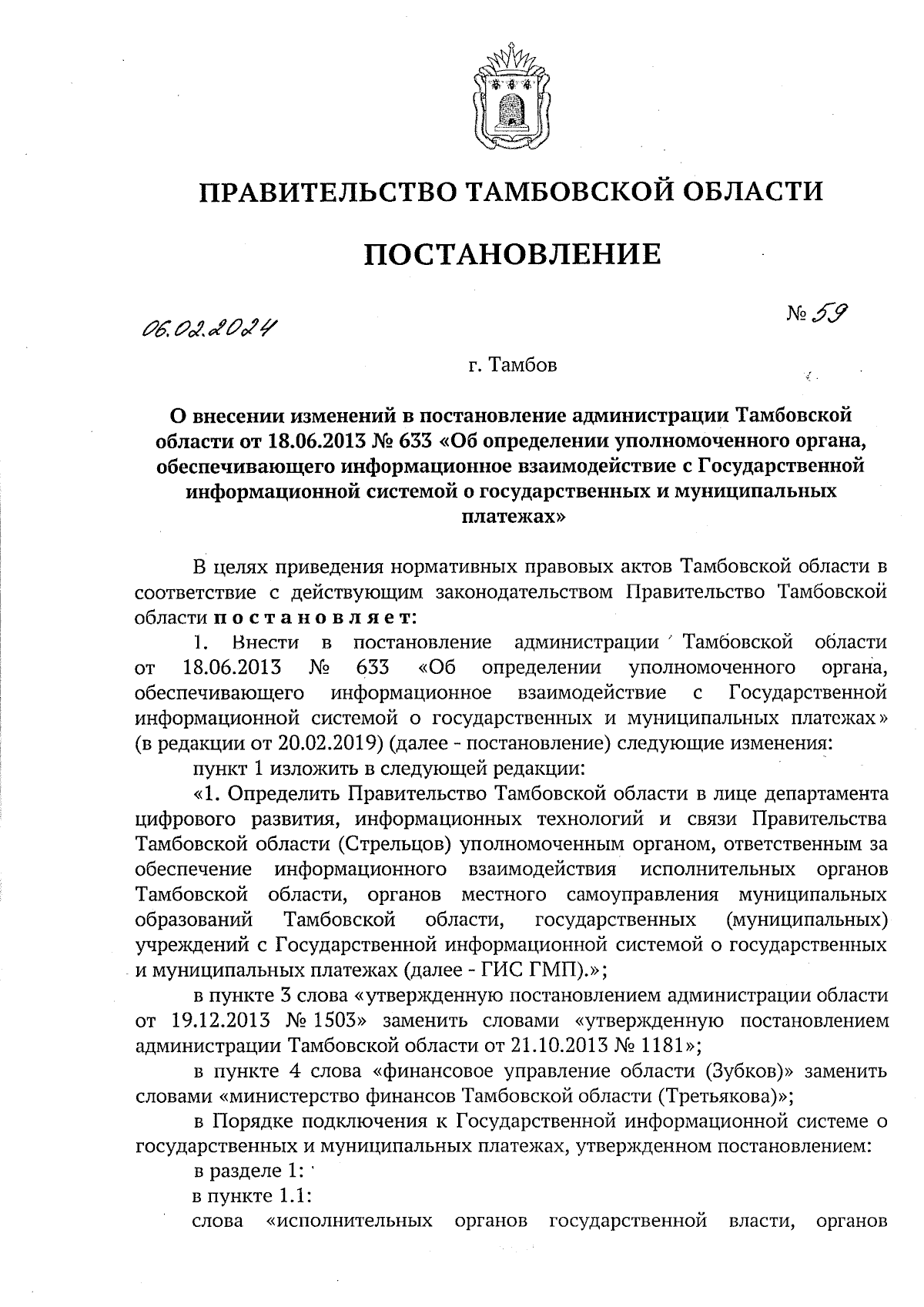 ПРАВИТЕЛЬСТВО ТАМБОВСКОЙ ОБЛАСТИ

ПОСТАНОВЛЕНИЕ

06.02.2024

№ 59

г. Тамбов

О внесении изменений в постановление администрации Тамбовской области от 18.06.2013 № 633 «Об определении уполномоченного органа, обеспечивающего информационное взаимодействие с Государственной информационной системой о государственных и муниципальных платежах»

В целях приведения нормативных правовых актов Тамбовской области в соответствие с действующим законодательством Правительство Тамбовской области постановляет:

1. Внести в постановление администрации Тамбовской области от 18.06.2013 № 633 «Об определении уполномоченного органа, обеспечивающего информационное взаимодействие с Государственной информационной системой о государственных и муниципальных платежах» (в редакции от 20.02.2019) (далее - постановление) следующие изменения:

пункт 1 изложить в следующей редакции:

«1. Определить Правительство Тамбовской области в лице департамента цифрового развития, информационных технологий и связи Правительства Тамбовской области (Стрельцов) уполномоченным органом, ответственным за обеспечение информационного взаимодействия исполнительных органов Тамбовской области, органов местного самоуправления муниципальных образований Тамбовской области, государственных (муниципальных) учреждений с Государственной информационной системой о государственных и муниципальных платежах (далее - ГИС ГМП).»;

в пункте 3 слова «утвержденную постановлением администрации области от 19.12.2013 № 1503» заменить словами «утвержденную постановлением администрации Тамбовской области от 21.10.2013 № 1181»;

в пункте 4 слова «финансовое управление области (Зубков)» заменить словами «министерство финансов Тамбовской области (Третьякова)»;

в Порядке подключения к Государственной информационной системе о государственных и муниципальных платежах, утвержденном постановлением:

в разделе 1:

в пункте 1.1:

слова «исполнительных органов государственной власти, органов